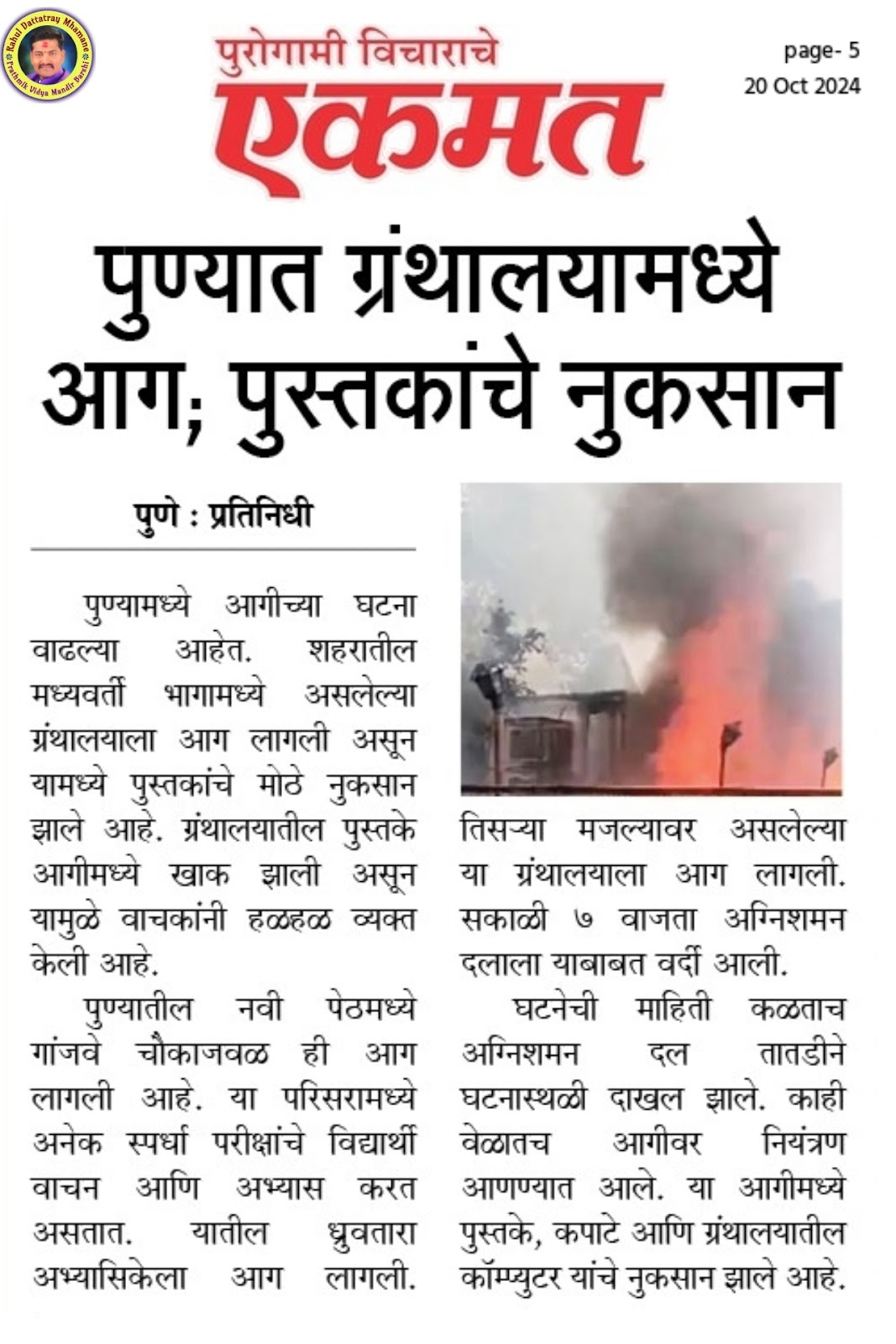 Rahul Dattatray Mhamane
Prathmik Vidya Mandir Barshi

पुरोगामी विचाराचे
एकमत

page- 5
20 Oct 2024

पुण्यात ग्रंथालयामध्ये आग; पुस्तकांचे नुकसान

पुणे : प्रतिनिधी

पुण्यामध्ये आगीच्या घटना वाढल्या आहेत. शहरातील मध्यवर्ती भागामध्ये असलेल्या ग्रंथालयाला आग लागली असून यामध्ये पुस्तकांचे मोठे नुकसान झाले आहे. ग्रंथालयातील पुस्तके आगीमध्ये खाक झाली असून यामुळे वाचकांनी हळहळ व्यक्त केली आहे.

पुण्यातील नवी पेठमध्ये गांजवे चौकाजवळ ही आग लागली आहे. या परिसरामध्ये अनेक स्पर्धा परीक्षांचे विद्यार्थी वाचन आणि अभ्यास करत असतात. यातील ध्रुवतारा अभ्यासिकेला आग लागली. तिसऱ्या मजल्यावर असलेल्या या ग्रंथालयाला आग लागली. सकाळी ७ वाजता अग्निशमन दलाला याबाबत वर्दी आली.

घटनेची माहिती कळताच अग्निशमन दल तातडीने घटनास्थळी दाखल झाले. काही वेळातच आगीवर नियंत्रण आणण्यात आले. या आगीमध्ये पुस्तके, कपाटे आणि ग्रंथालयातील कॉम्प्युटर यांचे नुकसान झाले आहे.